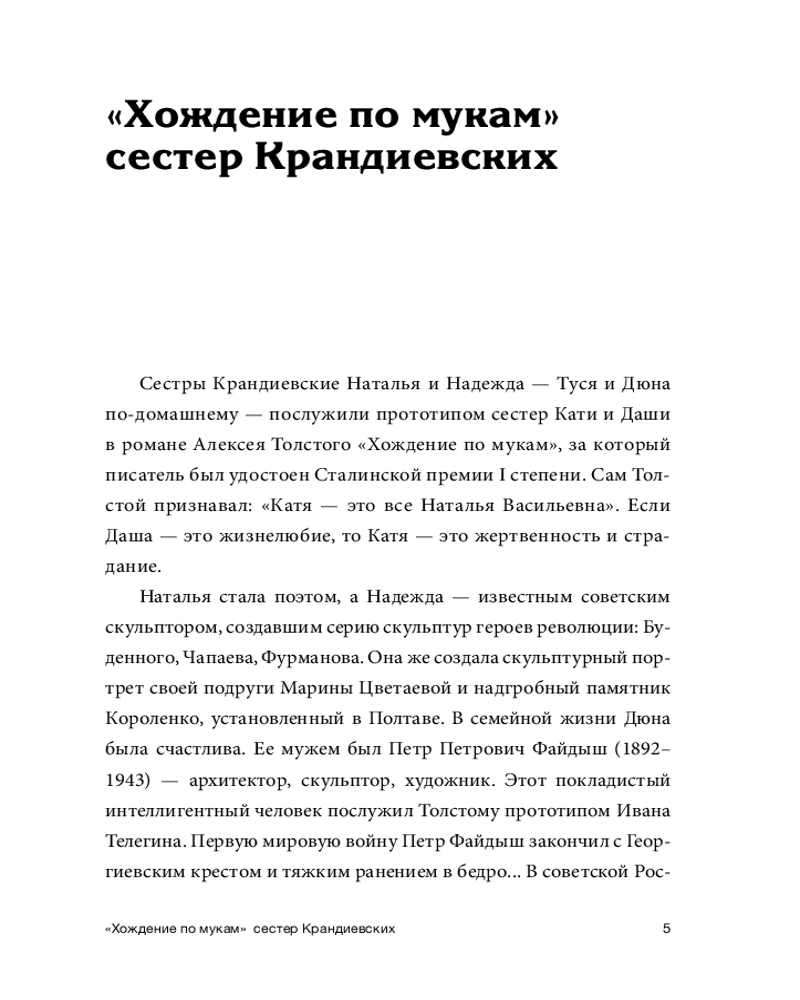 «Хождение по мукам» сестер Крандиевских

Сестры Крандиевские Наталья и Надежда — Туся и Дюна по-домашнему — послужили прототипом сестер Кати и Даши в романе Алексея Толстого «Хождение по мукам», за который писатель был удостоен Сталинской премии I степени. Сам Толстой признавал: «Катя — это все Наталья Васильевна». Если Даша — это жизнелюбие, то Катя — это жертвенность и страдание.

Наталья стала поэтом, а Надежда — известным советским скульптором, создавшим серию скульптур героев революции: Буденного, Чапаева, Фурманова. Она же создала скульптурный портрет своей подруги Марины Цветаевой и надгробный памятник Короленко, установленный в Полтаве. В семейной жизни Дюна была счастлива. Ее мужем был Петр Петрович Файдыш (1892–1943) — архитектор, скульптор, художник. Этот покладистый интеллигентный человек послужил Толстому прототипом Ивана Телегина. Первую мировую войну Петр Файдыш закончил с Георгиевским крестом и тяжким ранением в бедро... В советской Рос-

«Хождение по мукам» сестер Крандиевских 5